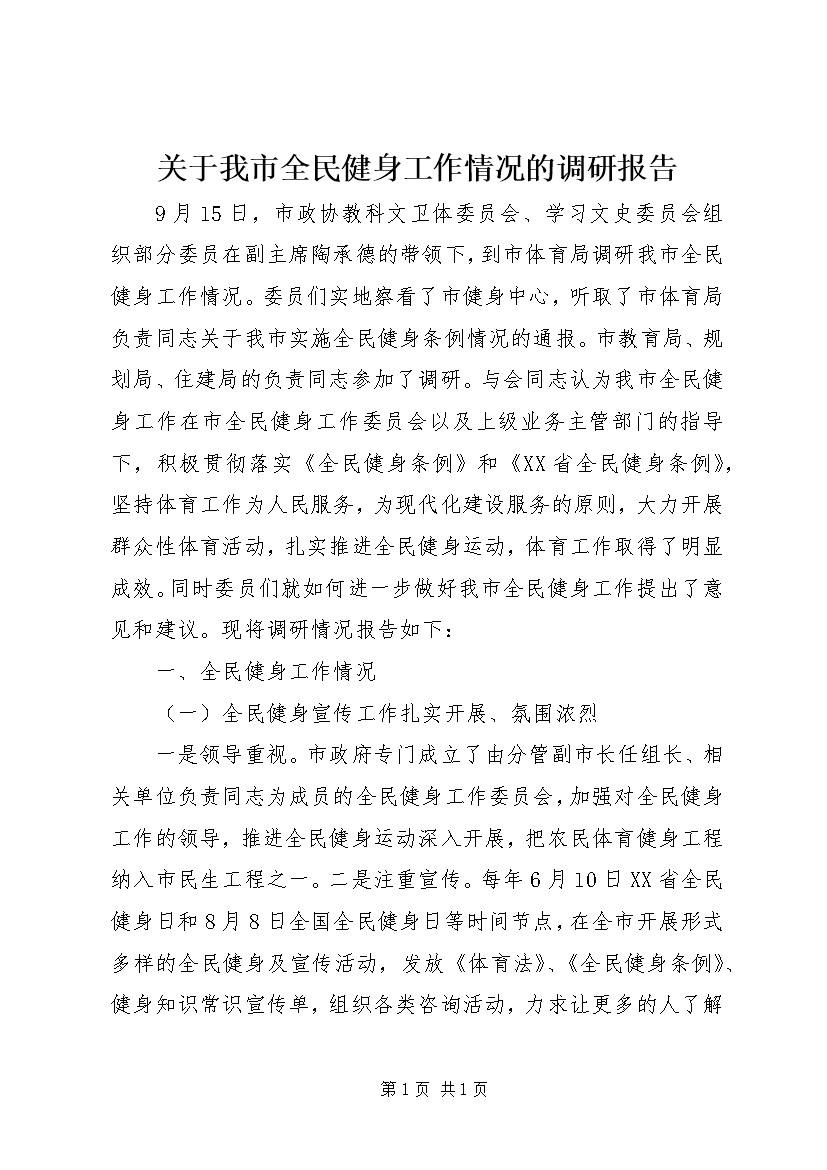 关于我市全民健身工作情况的调研报告

9月15日，市政协教科文卫体委员会、学习文史委员会组织部分委员在副主席陶承德的带领下，到市体育局调研我市全民健身工作情况。委员们实地察看了市健身中心，听取了市体育局负责同志关于我市实施全民健身条例情况的通报。市教育局、规划局、住建局的负责同志参加了调研。与会同志认为我市全民健身工作在市全民健身工作委员会以及上级业务主管部门的指导下，积极贯彻落实《全民健身条例》和《XX省全民健身条例》，坚持体育工作为人民服务，为现代化建设服务的原则，大力开展群众性体育活动，扎实推进全民健身运动，体育工作取得了明显成效。同时委员们就如何进一步做好我市全民健身工作提出了意见和建议。现将调研情况报告如下：

一、全民健身工作情况

（一）全民健身宣传工作扎实开展、氛围浓烈

一是领导重视。市政府专门成立了由分管副市长任组长、相关单位负责同志为成员的全民健身工作委员会，加强对全民健身工作的领导，推进全民健身运动深入开展，把农民体育健身工程纳入市民生工程之一。二是注重宣传。每年6月10日XX省全民健身日和8月8日全国全民健身日等时间节点，在全市开展形式多样的全民健身及宣传活动，发放《体育法》、《全民健身条例》、健身知识常识宣传单，组织各类咨询活动，力求让更多的人了解

第1页 共1页